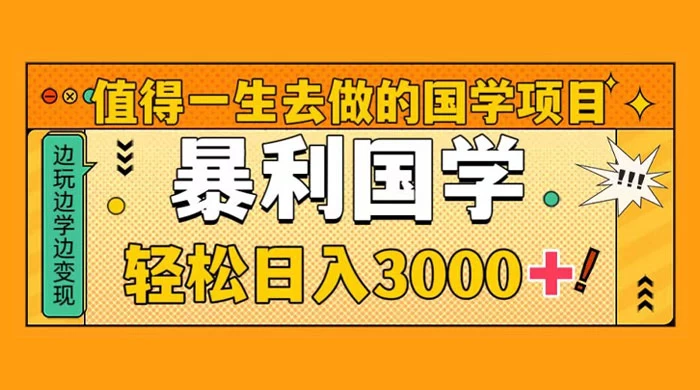 值得一生去做的国学项目

边玩边学边变现

暴利国学

!!!

轻松日入3000+!